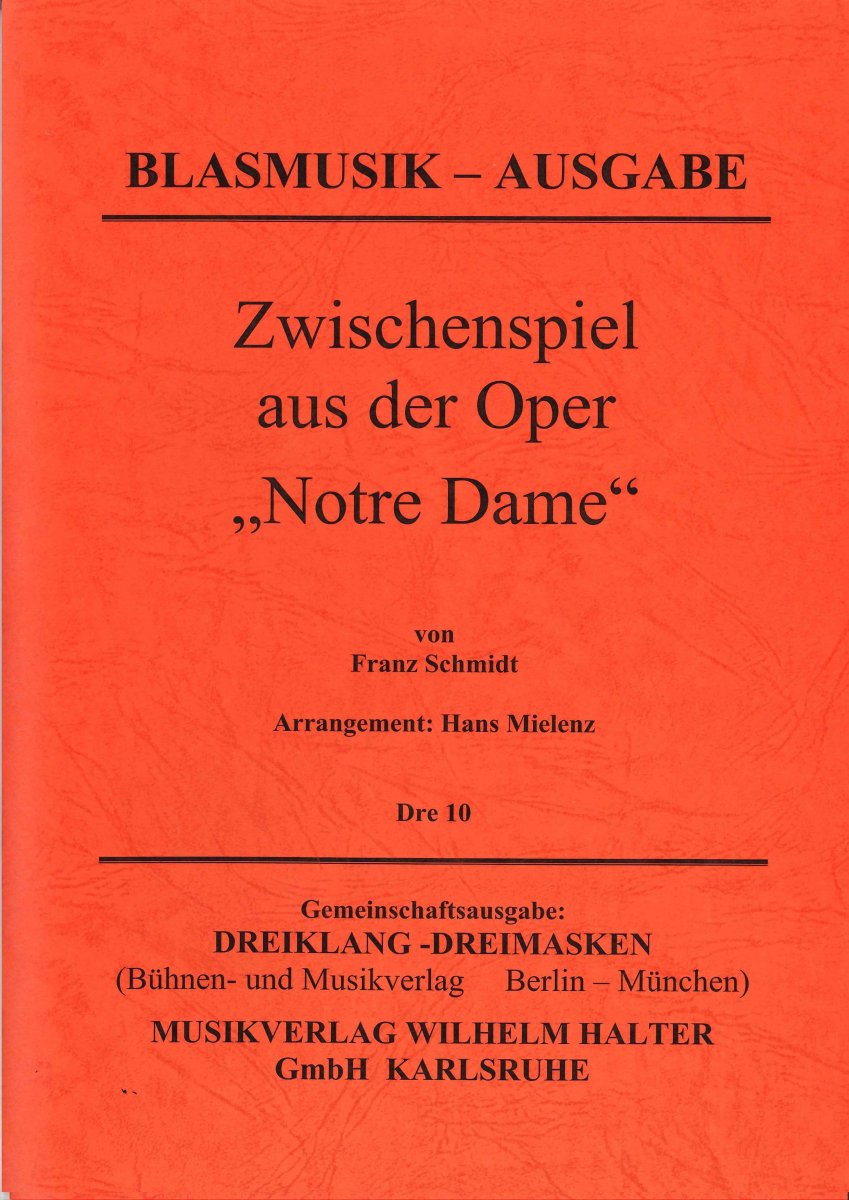 BLASMUSIK – AUSGABE

Zwischenspiel aus der Oper „Notre Dame“

von
Franz Schmidt

Arrangement: Hans Mielenz

Dre 10

Gemeinschaftsausgabe:
DREIKLANG -DREIMASKEN
(Bühnen- und Musikverlag Berlin – München)
MUSIKVERLAG WILHELM HALTER
GmbH KARLSRUHE